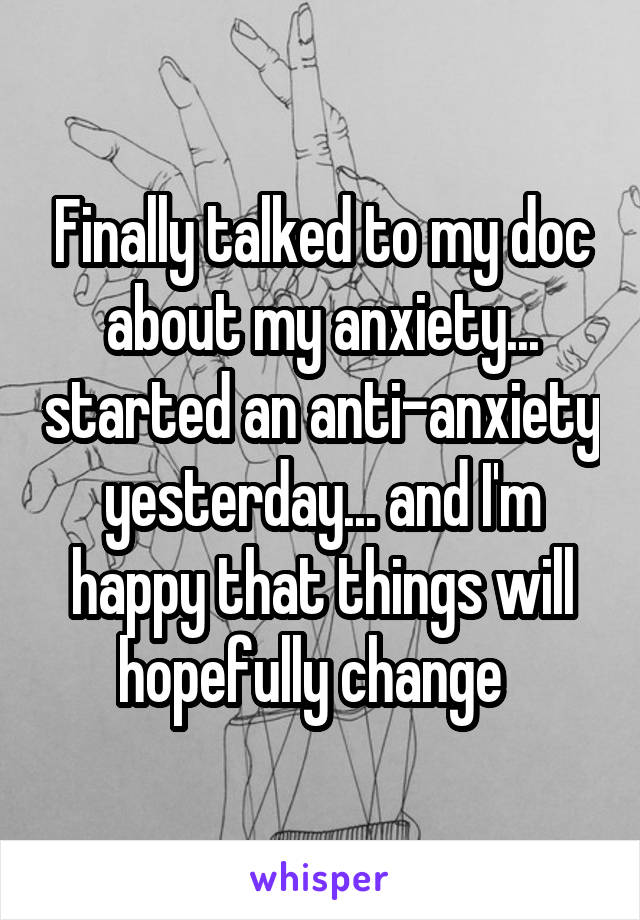 Finally talked to my doc about my anxiety... started an anti-anxiety yesterday... and I'm happy that things will hopefully change

whisper